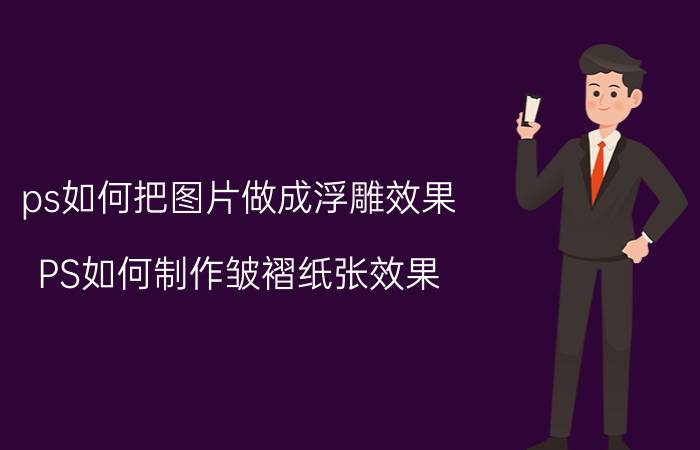 ps如何把图片做成浮雕效果

PS如何制作皱褶纸张效果